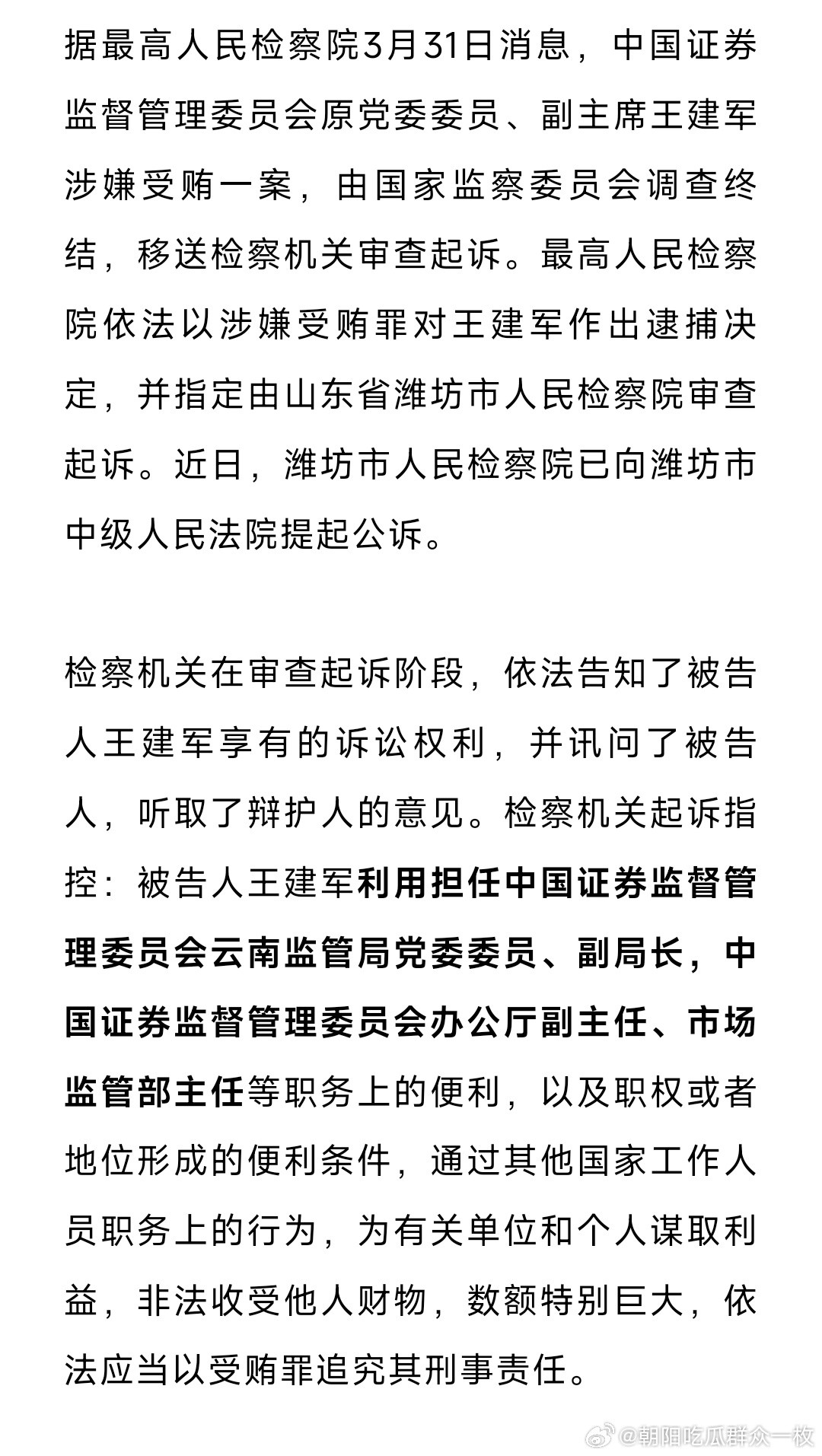 据最高人民检察院3月31日消息，中国证券监督管理委员会原党委委员、副主席王建军涉嫌受贿一案，由国家监察委员会调查终结，移送检察机关审查起诉。最高人民检察院依法以涉嫌受贿罪对王建军作出逮捕决定，并指定由山东省潍坊市人民检察院审查起诉。近日，潍坊市人民检察院已向潍坊市中级人民法院提起公诉。

检察机关在审查起诉阶段，依法告知了被告人王建军享有的诉讼权利，并讯问了被告人，听取了辩护人的意见。检察机关起诉指控：被告人王建军利用担任中国证券监督管理委员会云南监管局党委委员、副局长，中国证券监督管理委员会办公厅副主任、市场监管部主任等职务上的便利，以及职权或者地位形成的便利条件，通过其他国家工作人员职务上的行为，为有关单位和个人谋取利益，非法收受他人财物，数额特别巨大，依法应当以受贿罪追究其刑事责任。

@朝阳吃瓜群众一枚